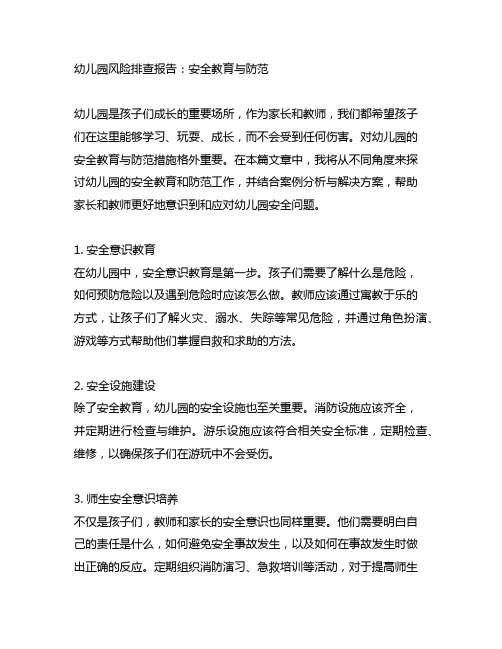 幼儿园风险排查报告：安全教育与防范

幼儿园是孩子们成长的重要场所，作为家长和教师，我们都希望孩子们在这里能够学习、玩耍、成长，而不会受到任何伤害。对幼儿园的安全教育与防范措施格外重要。在本篇文章中，我将从不同角度来探讨幼儿园的安全教育和防范工作，并结合案例分析与解决方案，帮助家长和教师更好地意识到和应对幼儿园安全问题。

1. 安全意识教育
在幼儿园中，安全意识教育是第一步。孩子们需要了解什么是危险，如何预防危险以及遇到危险时应该怎么做。教师应该通过寓教于乐的方式，让孩子们了解火灾、溺水、失踪等常见危险，并通过角色扮演、游戏等方式帮助他们掌握自救和求助的方法。

2. 安全设施建设
除了安全教育，幼儿园的安全设施也至关重要。消防设施应该齐全，并定期进行检查与维护。游乐设施应该符合相关安全标准，定期检查、维修，以确保孩子们在游玩中不会受伤。

3. 师生安全意识培养
不仅是孩子们，教师和家长的安全意识也同样重要。他们需要明白自己的责任是什么，如何避免安全事故发生，以及如何在事故发生时做出正确的反应。定期组织消防演习、急救培训等活动，对于提高师生